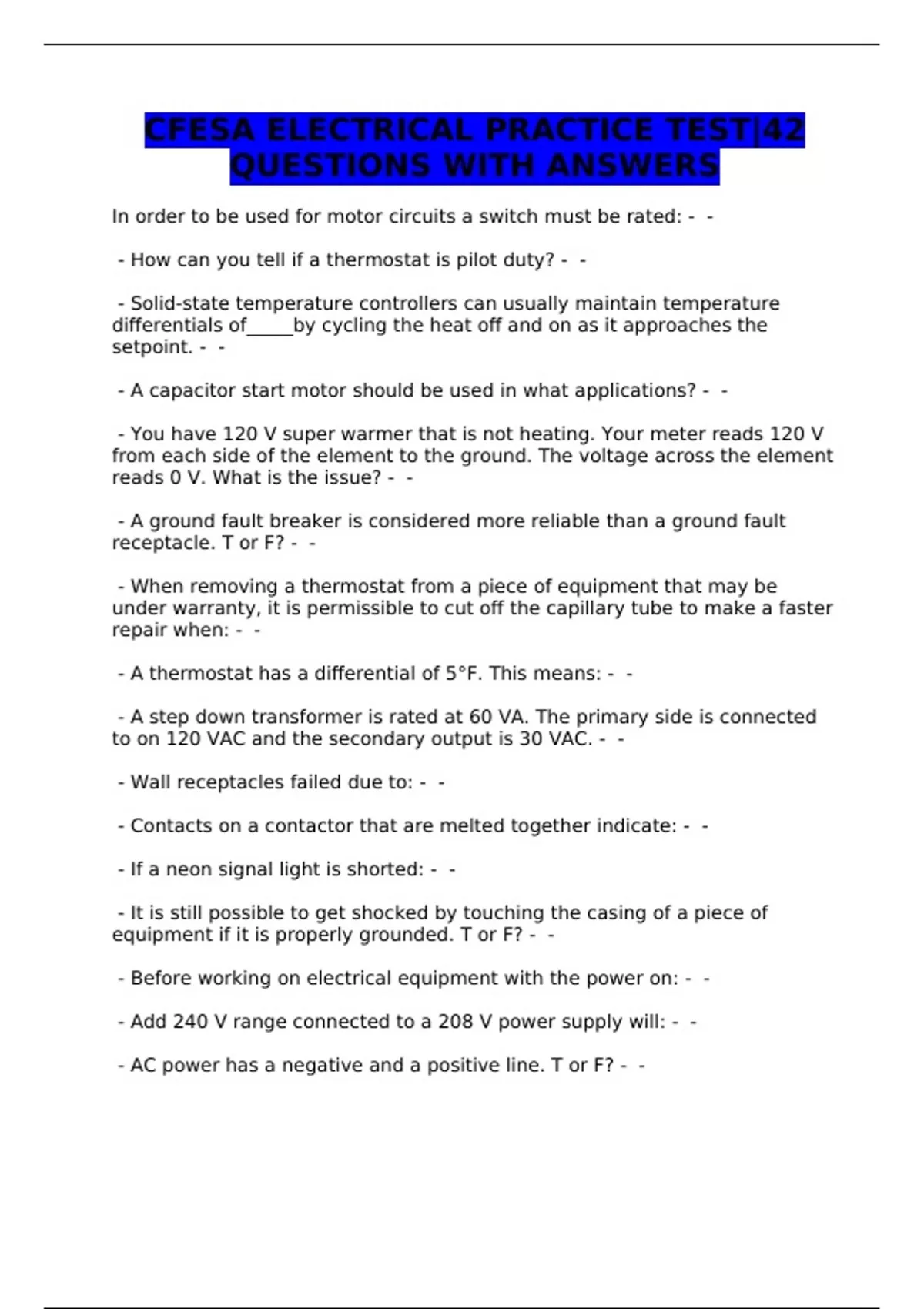 CFESA ELECTRICAL PRACTICE TEST|42 QUESTIONS WITH ANSWERS

In order to be used for motor circuits a switch must be rated: - -

- How can you tell if a thermostat is pilot duty? - -

- Solid-state temperature controllers can usually maintain temperature differentials of_____by cycling the heat off and on as it approaches the setpoint. - -

- A capacitor start motor should be used in what applications? - -

- You have 120 V super warmer that is not heating. Your meter reads 120 V from each side of the element to the ground. The voltage across the element reads 0 V. What is the issue? - -

- A ground fault breaker is considered more reliable than a ground fault receptacle. T or F? - -

- When removing a thermostat from a piece of equipment that may be under warranty, it is permissible to cut off the capillary tube to make a faster repair when: - -

- A thermostat has a differential of 5°F. This means: - -

- A step down transformer is rated at 60 VA. The primary side is connected to on 120 VAC and the secondary output is 30 VAC. - -

- Wall receptacles failed due to: - -

- Contacts on a contactor that are melted together indicate: - -

- If a neon signal light is shorted: - -

- It is still possible to get shocked by touching the casing of a piece of equipment if it is properly grounded. T or F? - -

- Before working on electrical equipment with the power on: - -

- Add 240 V range connected to a 208 V power supply will: - -

- AC power has a negative and a positive line. T or F? - -